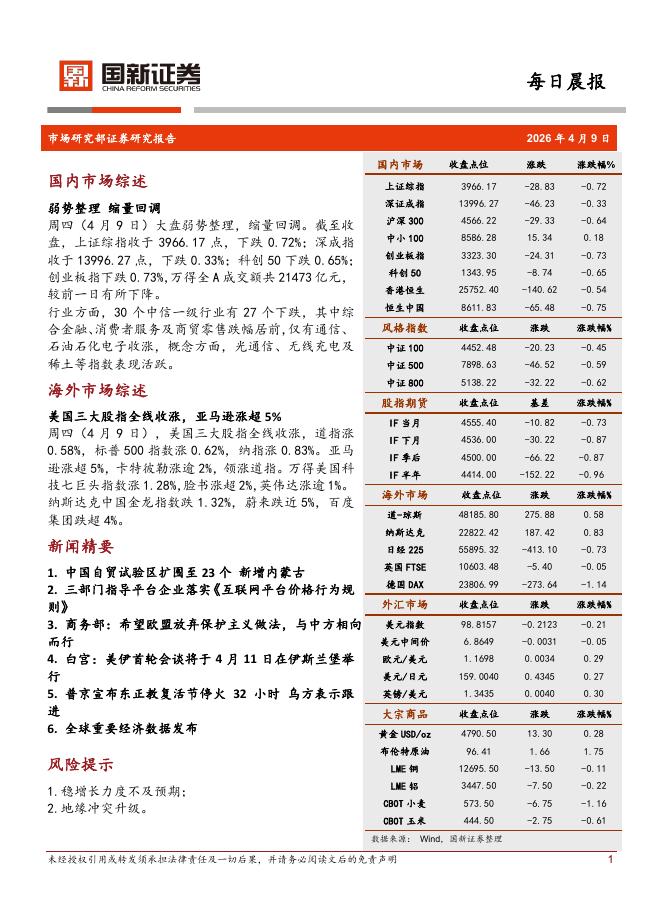 国新证券
CHINA REFORM SECURITIES

每日晨报

市场研究部证券研究报告

2026 年 4 月 9 日

国内市场综述

弱势整理 缩量回调

周四（4 月 9 日）大盘弱势整理，缩量回调。截至收盘，上证综指收于 3966.17 点，下跌 0.72%；深成指收于 13996.27 点，下跌 0.33%；科创 50 下跌 0.65%；创业板指下跌 0.73%，万得全 A 成交额共 21473 亿元，较前一日有所下降。

行业方面，30 个中信一级行业有 27 个下跌，其中综合金融、消费者服务及商贸零售跌幅居前，仅有通信、石油石化电子收涨，概念方面，光通信、无线充电及稀土等指数表现活跃。

海外市场综述

美国三大股指全线收涨，亚马逊涨超 5%

周四（4 月 9 日），美国三大股指全线收涨，道指涨 0.58%，标普 500 指数涨 0.62%，纳指涨 0.83%。亚马逊涨超 5%，卡特彼勒涨逾 2%，领涨道指。万得美国科技七巨头指数涨 1.28%，脸书涨超 2%，英伟达涨逾 1%。纳斯达克中国金龙指数跌 1.32%，蔚来跌近 5%，百度集团跌超 4%。

新闻精要

1. 中国自贸试验区扩围至 23 个 新增内蒙古
2. 三部门指导平台企业落实《互联网平台价格行为规则》
3. 商务部：希望欧盟放弃保护主义做法，与中方相向而行
4. 白宫：美伊首轮会谈将于 4 月 11 日在伊斯兰堡举行
5. 普京宣布东正教复活节停火 32 小时 乌方表示跟进
6. 全球重要经济数据发布

风险提示

1. 稳增长力度不及预期；
2. 地缘冲突升级。

| 国内市场 | 收盘点位 | 涨跌 | 涨跌幅% |
|---|---|---|---|
| 上证综指 | 3966.17 | -28.83 | -0.72 |
| 深证成指 | 13996.27 | -46.23 | -0.33 |
| 沪深 300 | 4566.22 | -29.33 | -0.64 |
| 中小 100 | 8586.28 | 15.34 | 0.18 |
| 创业板指 | 3323.30 | -24.31 | -0.73 |
| 科创 50 | 1343.95 | -8.74 | -0.65 |
| 香港恒生 | 25752.40 | -140.62 | -0.54 |
| 恒生中国 | 8611.83 | -65.48 | -0.75 |
| 风格指数 | 收盘点位 | 涨跌 | 涨跌幅% |
| 中证 100 | 4452.48 | -20.23 | -0.45 |
| 中证 500 | 7898.63 | -46.52 | -0.59 |
| 中证 800 | 5138.22 | -32.22 | -0.62 |
| 股指期货 | 收盘点位 | 基差 | 涨跌幅% |
| IF 当月 | 4555.40 | -10.82 | -0.73 |
| IF 下月 | 4536.00 | -30.22 | -0.87 |
| IF 季后 | 4500.00 | -66.22 | -0.87 |
| IF 半年 | 4414.00 | -152.22 | -0.96 |
| 海外市场 | 收盘点位 | 涨跌 | 涨跌幅% |
| 道-琼斯 | 48185.80 | 275.88 | 0.58 |
| 纳斯达克 | 22822.42 | 187.42 | 0.83 |
| 日经 225 | 55895.32 | -413.10 | -0.73 |
| 英国 FTSE | 10603.48 | -5.40 | -0.05 |
| 德国 DAX | 23806.99 | -273.64 | -1.14 |
| 外汇市场 | 收盘点位 | 涨跌 | 涨跌幅% |
| 美元指数 | 98.8157 | -0.2123 | -0.21 |
| 美元中间价 | 6.8649 | -0.0031 | -0.05 |
| 欧元/美元 | 1.1698 | 0.0034 | 0.29 |
| 美元/日元 | 159.0040 | 0.4345 | 0.27 |
| 英镑/美元 | 1.3435 | 0.0040 | 0.30 |
| 大宗商品 | 收盘点位 | 涨跌 | 涨跌幅% |
| 黄金 USD/oz | 4790.50 | 13.30 | 0.28 |
| 布伦特原油 | 96.41 | 1.66 | 1.75 |
| LME 铜 | 12695.50 | -13.50 | -0.11 |
| LME 铝 | 3447.50 | -7.50 | -0.22 |
| CBOT 小麦 | 573.50 | -6.75 | -1.16 |
| CBOT 玉米 | 444.50 | -2.75 | -0.61 |

数据来源：Wind，国新证券整理

未经授权引用或转发须承担法律责任及一切后果，并请务必阅读文后的免责声明

1